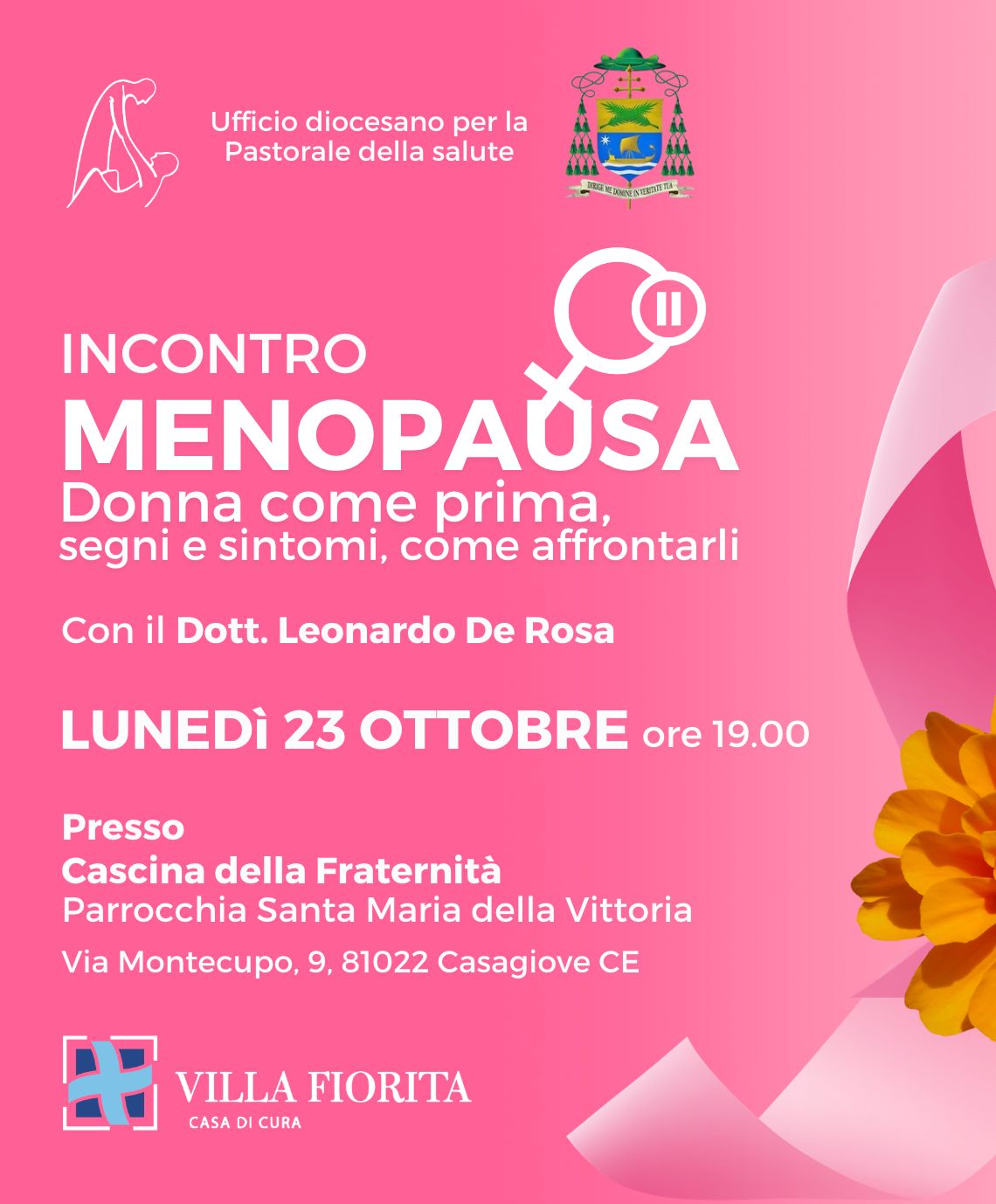 Ufficio diocesano per la Pastorale della salute

DIRIGE ME DOMINE IN VERITATE TUA

INCONTRO
MENOPAUSA
Donna come prima,
segni e sintomi, come affrontarli

Con il Dott. Leonardo De Rosa

LUNEDì 23 OTTOBRE ore 19.00

Presso
Cascina della Fraternità
Parrocchia Santa Maria della Vittoria
Via Montecupo, 9, 81022 Casagiove CE

VILLA FIORITA
CASA DI CURA